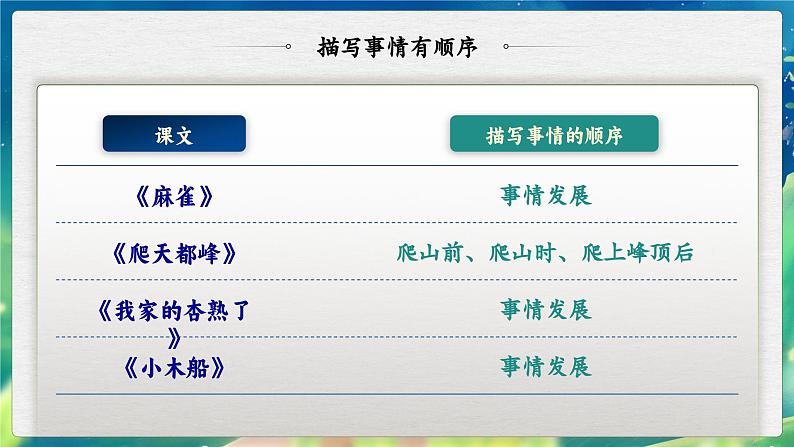 描写事情有顺序

| 课文 | 描写事情的顺序 |
|---|---|
| 《麻雀》 | 事情发展 |
| 《爬天都峰》 | 爬山前、爬山时、爬上峰顶后 |
| 《我家的杏熟了》 | 事情发展 |
| 《小木船》 | 事情发展 |